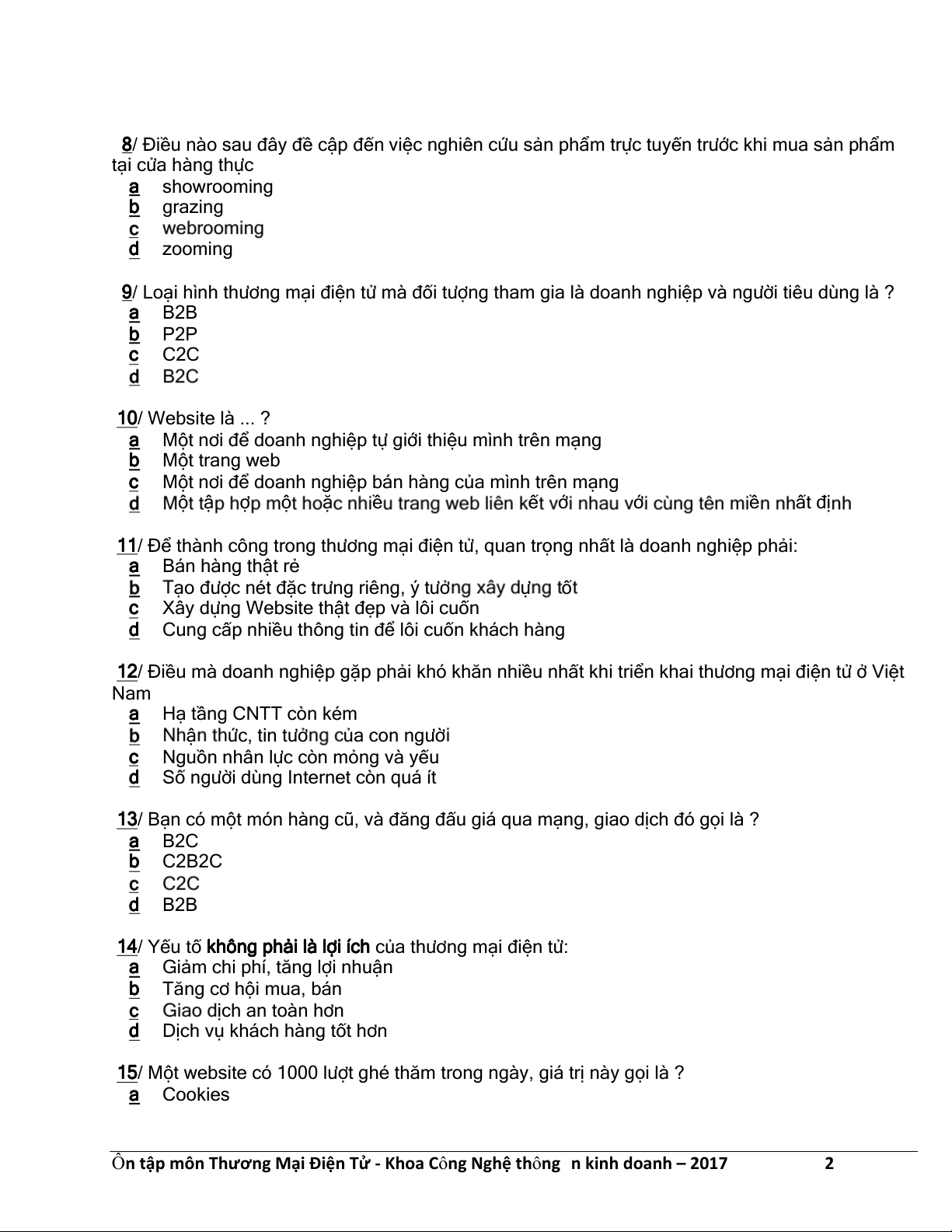 8/ Điều nào sau đây đề cập đến việc nghiên cứu sản phẩm trực tuyến trước khi mua sản phẩm tại cửa hàng thực
a showrooming
b grazing
c webrooming
d zooming

9/ Loại hình thương mại điện tử mà đối tượng tham gia là doanh nghiệp và người tiêu dùng là ?
a B2B
b P2P
c C2C
d B2C

10/ Website là ... ?
a Một nơi để doanh nghiệp tự giới thiệu mình trên mạng
b Một trang web
c Một nơi để doanh nghiệp bán hàng của mình trên mạng
d Một tập hợp một hoặc nhiều trang web liên kết với nhau với cùng tên miền nhất định

11/ Để thành công trong thương mại điện tử, quan trọng nhất là doanh nghiệp phải:
a Bán hàng thật rẻ
b Tạo được nét đặc trưng riêng, ý tưởng xây dựng tốt
c Xây dựng Website thật đẹp và lôi cuốn
d Cung cấp nhiều thông tin để lôi cuốn khách hàng

12/ Điều mà doanh nghiệp gặp phải khó khăn nhiều nhất khi triển khai thương mại điện tử ở Việt Nam
a Hạ tầng CNTT còn kém
b Nhận thức, tin tưởng của con người
c Nguồn nhân lực còn mỏng và yếu
d Số người dùng Internet còn quá ít

13/ Bạn có một món hàng cũ, và đăng đấu giá qua mạng, giao dịch đó gọi là ?
a B2C
b C2B2C
c C2C
d B2B

14/ Yếu tố không phải là lợi ích của thương mại điện tử:
a Giảm chi phí, tăng lợi nhuận
b Tăng cơ hội mua, bán
c Giao dịch an toàn hơn
d Dịch vụ khách hàng tốt hơn

15/ Một website có 1000 lượt ghé thăm trong ngày, giá trị này gọi là ?
a Cookies

Ôn tập môn Thương Mại Điện Tử - Khoa Công Nghệ thông n kinh doanh – 2017 2